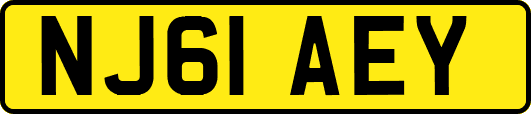 NJ61 AEY